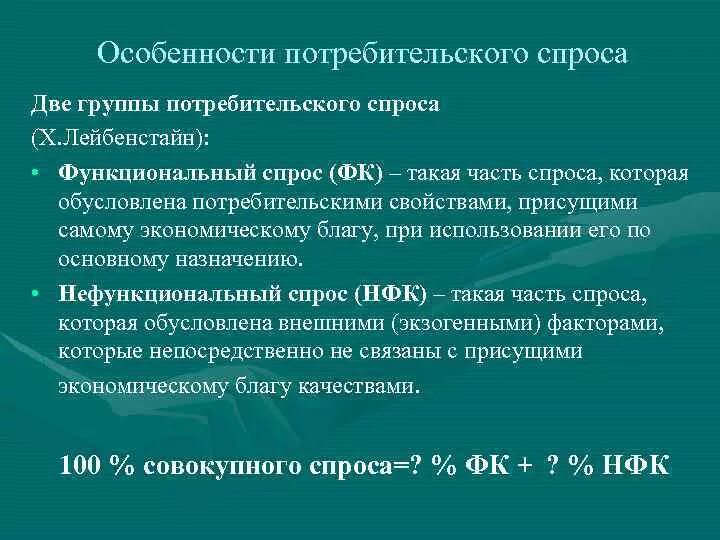 Особенности потребительского спроса

Две группы потребительского спроса

(Х.Лейбенстайн):

• Функциональный спрос (ФК) – такая часть спроса, которая обусловлена потребительскими свойствами, присущими самому экономическому благу, при использовании его по основному назначению.

• Нефункциональный спрос (НФК) – такая часть спроса, которая обусловлена внешними (экзогенными) факторами, которые непосредственно не связаны с присущими экономическому благу качествами.

100 % совокупного спроса=? % ФК + ? % НФК